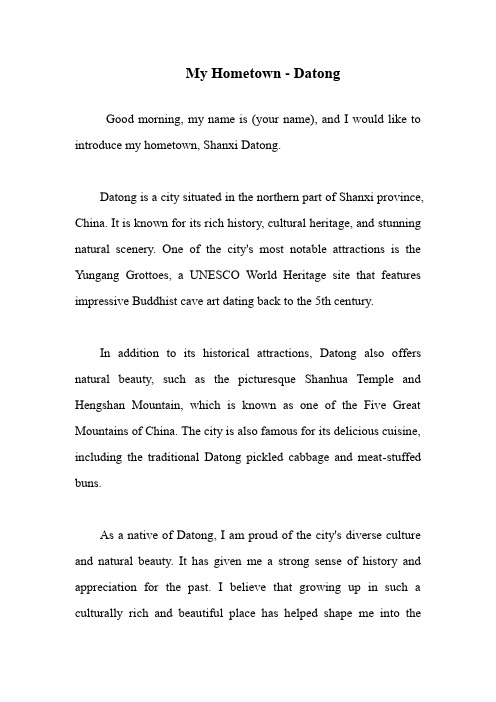 My Hometown - Datong

Good morning, my name is (your name), and I would like to introduce my hometown, Shanxi Datong.

Datong is a city situated in the northern part of Shanxi province, China. It is known for its rich history, cultural heritage, and stunning natural scenery. One of the city's most notable attractions is the Yungang Grottoes, a UNESCO World Heritage site that features impressive Buddhist cave art dating back to the 5th century.

In addition to its historical attractions, Datong also offers natural beauty, such as the picturesque Shanhua Temple and Hengshan Mountain, which is known as one of the Five Great Mountains of China. The city is also famous for its delicious cuisine, including the traditional Datong pickled cabbage and meat-stuffed buns.

As a native of Datong, I am proud of the city's diverse culture and natural beauty. It has given me a strong sense of history and appreciation for the past. I believe that growing up in such a culturally rich and beautiful place has helped shape me into the